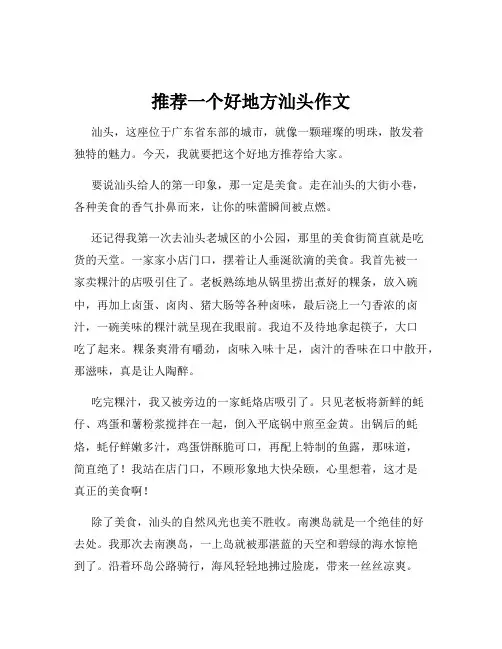 推荐一个好地方汕头作文

汕头，这座位于广东省东部的城市，就像一颗璀璨的明珠，散发着独特的魅力。今天，我就要把这个好地方推荐给大家。

要说汕头给人的第一印象，那一定是美食。走在汕头的大街小巷，各种美食的香气扑鼻而来，让你的味蕾瞬间被点燃。

还记得我第一次去汕头老城区的小公园，那里的美食街简直就是吃货的天堂。一家家小店门口，摆着让人垂涎欲滴的美食。我首先被一家卖粿汁的店吸引住了。老板熟练地从锅里捞出煮好的粿条，放入碗中，再加上卤蛋、卤肉、猪大肠等各种卤味，最后浇上一勺香浓的卤汁，一碗美味的粿汁就呈现在我眼前。我迫不及待地拿起筷子，大口吃了起来。粿条爽滑有嚼劲，卤味入味十足，卤汁的香味在口中散开，那滋味，真是让人陶醉。

吃完粿汁，我又被旁边的一家蚝烙店吸引了。只见老板将新鲜的蚝仔、鸡蛋和薯粉浆搅拌在一起，倒入平底锅中煎至金黄。出锅后的蚝烙，蚝仔鲜嫩多汁，鸡蛋饼酥脆可口，再配上特制的鱼露，那味道，简直绝了！我站在店门口，不顾形象地大快朵颐，心里想着，这才是真正的美食啊！

除了美食，汕头的自然风光也美不胜收。南澳岛就是一个绝佳的好去处。我那次去南澳岛，一上岛就被那湛蓝的天空和碧绿的海水惊艳到了。沿着环岛公路骑行，海风轻轻地拂过脸庞，带来一丝丝凉爽。